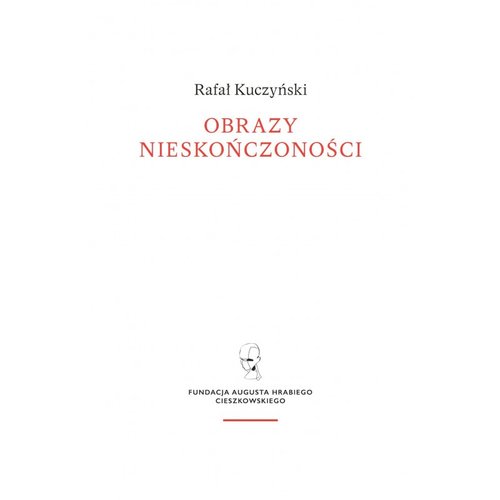 Rafał Kuczyński

OBRAZY NIESKOŃCZONOŚCI

FUNDACJA AUGUSTA HRABIEGO CIESZKOWSKIEGO